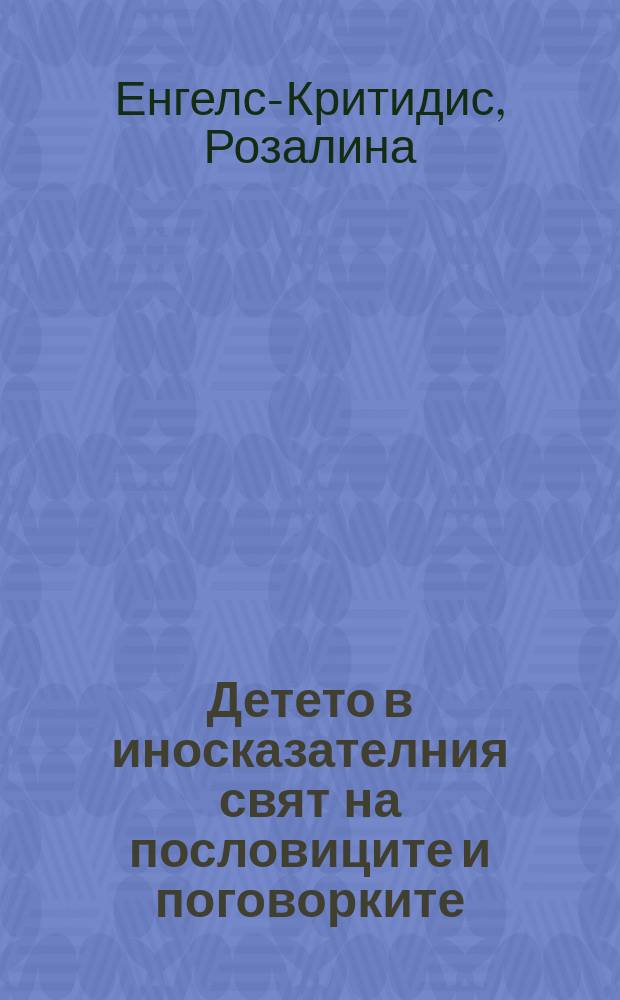 Енгелс-Критидис, Розалина

Детето в иносказателния свят на пословиците и поговорките